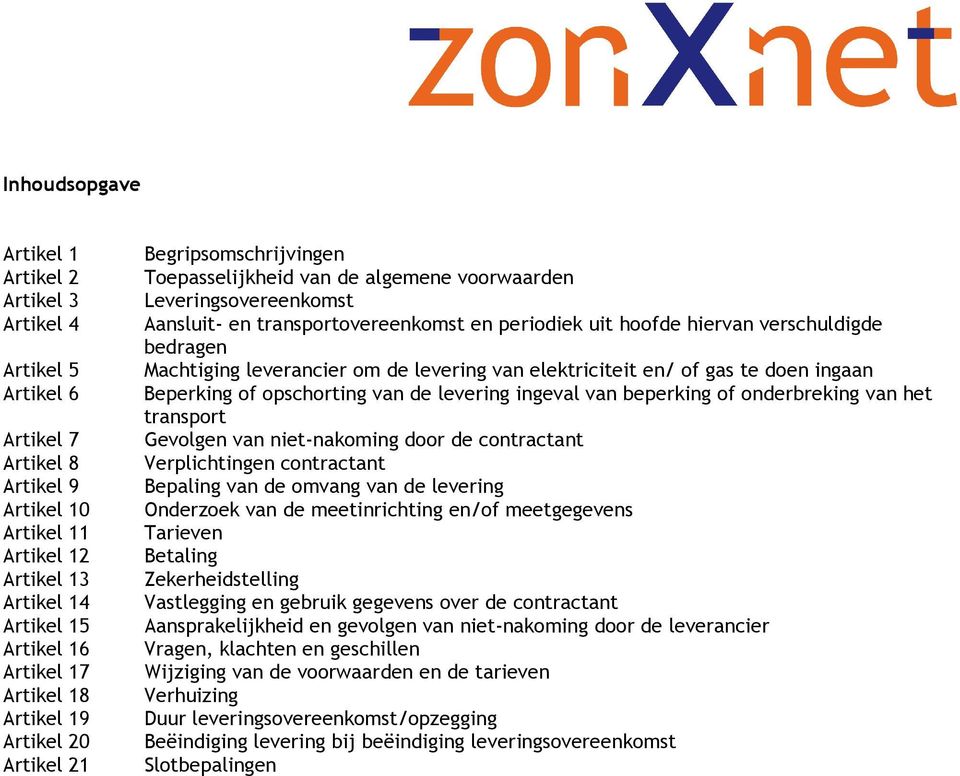 zonXnet

Inhoudsopgave

Artikel 1 Begripsomschrijvingen
Artikel 2 Toepasselijkheid van de algemene voorwaarden
Artikel 3 Leveringsovereenkomst
Artikel 4 Aansluit- en transportovereenkomst en periodiek uit hoofde hiervan verschuldigde bedragen
Artikel 5 Machtiging leverancier om de levering van elektriciteit en/ of gas te doen ingaan
Artikel 6 Beperking of opschorting van de levering ingeval van beperking of onderbreking van het transport
Artikel 7 Gevolgen van niet-nakoming door de contractant
Artikel 8 Verplichtingen contractant
Artikel 9 Bepaling van de omvang van de levering
Artikel 10 Onderzoek van de meetinrichting en/of meetgegevens
Artikel 11 Tarieven
Artikel 12 Betaling
Artikel 13 Zekerheidstelling
Artikel 14 Vastlegging en gebruik gegevens over de contractant
Artikel 15 Aansprakelijkheid en gevolgen van niet-nakoming door de leverancier
Artikel 16 Vragen, klachten en geschillen
Artikel 17 Wijziging van de voorwaarden en de tarieven
Artikel 18 Verhuizing
Artikel 19 Duur leveringsovereenkomst/opzegging
Artikel 20 Beëindiging levering bij beëindiging leveringsovereenkomst
Artikel 21 Slotbepalingen